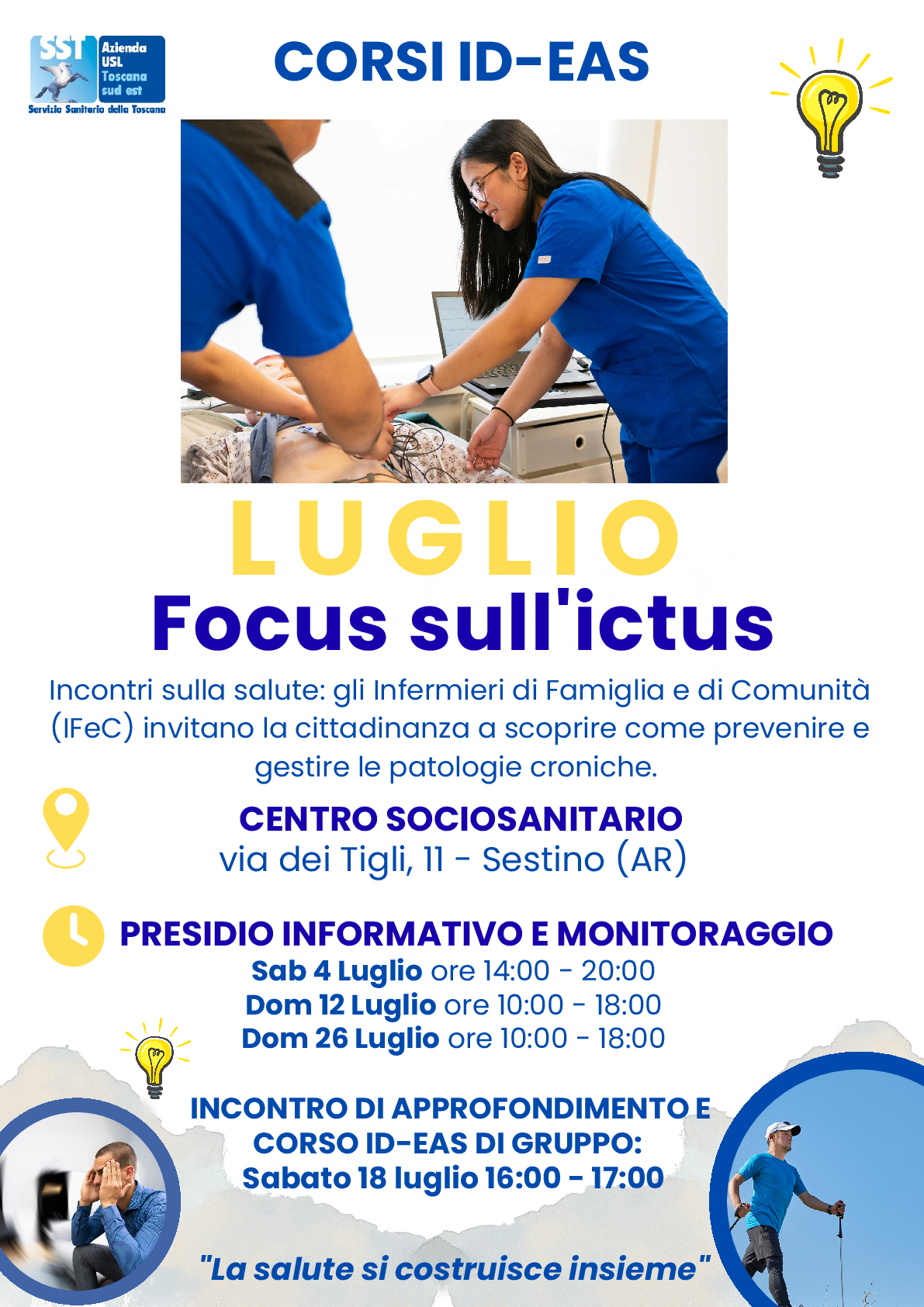 SST
Azienda USL Toscana sud est
Servizio Sanitario della Toscana

CORSI ID-EAS

LUGLIO
Focus sull'ictus

Incontri sulla salute: gli Infermieri di Famiglia e di Comunità (IFeC) invitano la cittadinanza a scoprire come prevenire e gestire le patologie croniche.

CENTRO SOCIOSANITARIO
via dei Tigli, 11 - Sestino (AR)

PRESIDIO INFORMATIVO E MONITORAGGIO
Sab 4 Luglio ore 14:00 - 20:00
Dom 12 Luglio ore 10:00 - 18:00
Dom 26 Luglio ore 10:00 - 18:00

INCONTRO DI APPROFONDIMENTO E CORSO ID-EAS DI GRUPPO:
Sabato 18 luglio 16:00 - 17:00

"La salute si costruisce insieme"